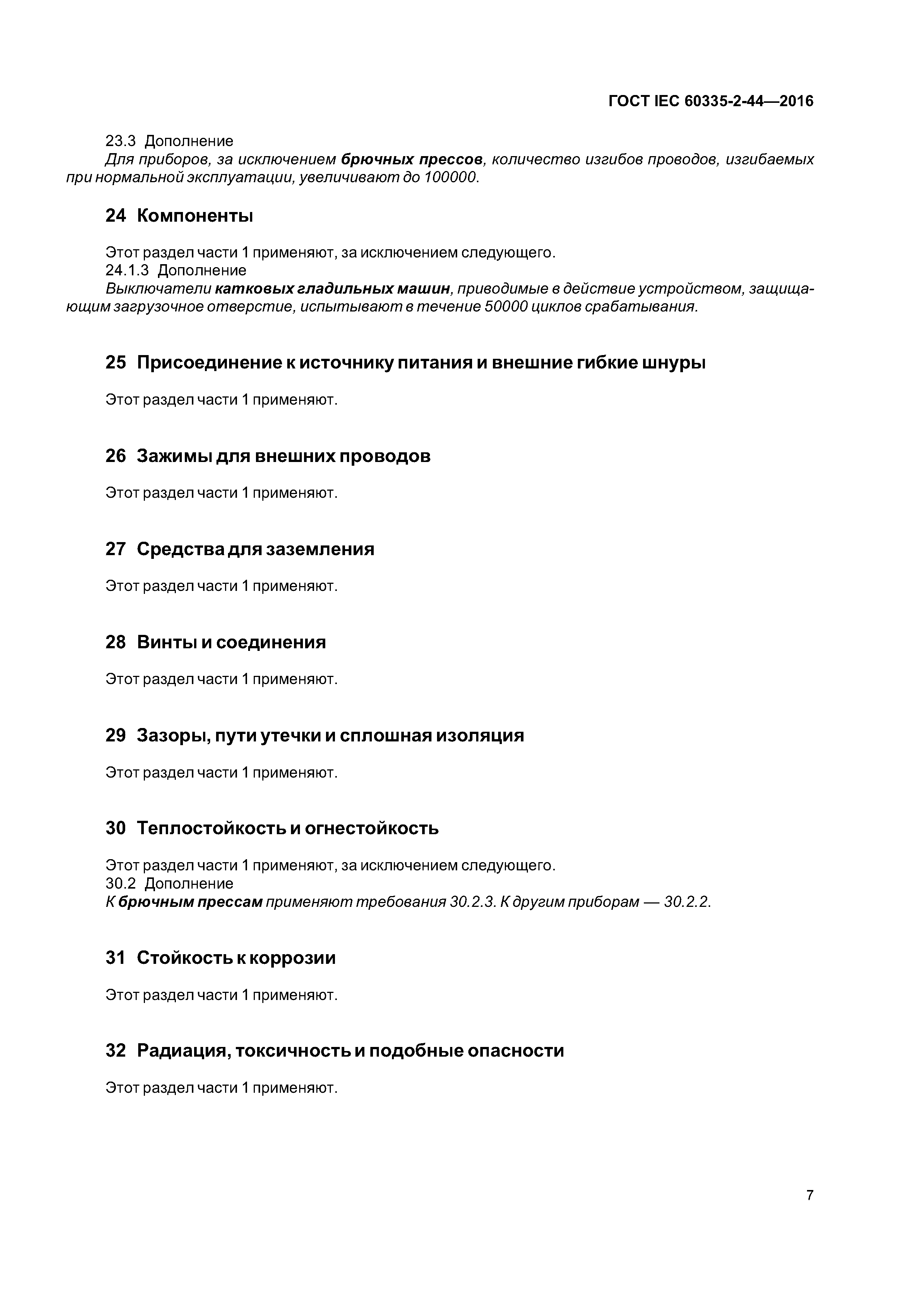 ГОСТ IEC 60335-2-44—2016

23.3 Дополнение

Для приборов, за исключением брючных прессов, количество изгибов проводов, изгибаемых при нормальной эксплуатации, увеличивают до 100000.

24 Компоненты

Этот раздел части 1 применяют, за исключением следующего.

24.1.3 Дополнение

Выключатели катковых гладильных машин, приводимые в действие устройством, защищающим загрузочное отверстие, испытывают в течение 50000 циклов срабатывания.

25 Присоединение к источнику питания и внешние гибкие шнуры

Этот раздел части 1 применяют.

26 Зажимы для внешних проводов

Этот раздел части 1 применяют.

27 Средства для заземления

Этот раздел части 1 применяют.

28 Винты и соединения

Этот раздел части 1 применяют.

29 Зазоры, пути утечки и сплошная изоляция

Этот раздел части 1 применяют.

30 Теплостойкость и огнестойкость

Этот раздел части 1 применяют, за исключением следующего.

30.2 Дополнение

К брючным прессам применяют требования 30.2.3. К другим приборам — 30.2.2.

31 Стойкость к коррозии

Этот раздел части 1 применяют.

32 Радиация, токсичность и подобные опасности

Этот раздел части 1 применяют.

7